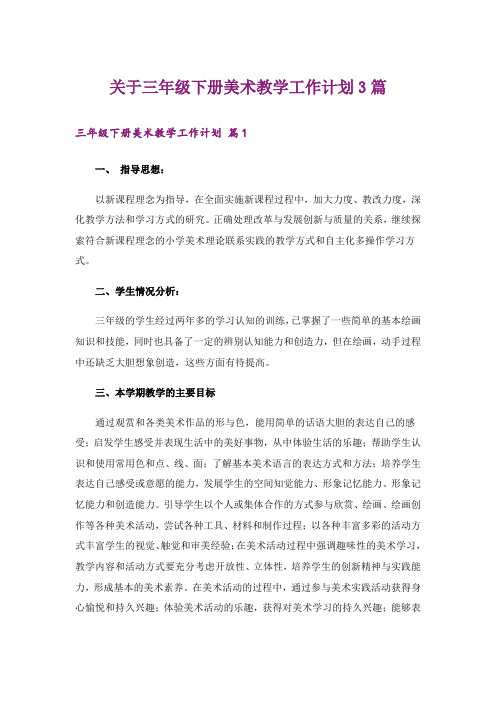 关于三年级下册美术教学工作计划3篇

三年级下册美术教学工作计划 篇1

一、 指导思想：

以新课程理念为指导，在全面实施新课程过程中，加大力度、教改力度，深化教学方法和学习方式的研究。正确处理改革与发展创新与质量的关系，继续探索符合新课程理念的小学美术理论联系实践的教学方式和自主化多操作学习方式。

二、学生情况分析：

三年级的学生经过两年多的学习认知的训练，已掌握了一些简单的基本绘画知识和技能，同时也具备了一定的辨别认知能力和创造力，但在绘画，动手过程中还缺乏大胆想象创造，这些方面有待提高。

三、本学期教学的主要目标

通过观赏和各类美术作品的形与色，能用简单的话语大胆的表达自己的感受；启发学生感受并表现生活中的美好事物，从中体验生活的乐趣；帮助学生认识和使用常用色和点、线、面；了解基本美术语言的表达方式和方法；培养学生表达自己感受或意愿的能力，发展学生的空间知觉能力、形象记忆能力、形象记忆能力和创造能力。引导学生以个人或集体合作的方式参与欣赏、绘画、绘画创作等各种美术活动，尝试各种工具、材料和制作过程；以各种丰富多彩的活动方式丰富学生的视觉、触觉和审美经验；在美术活动过程中强调趣味性的美术学习，教学内容和活动方式要充分考虑开放性、立体性，培养学生的创新精神与实践能力，形成基本的美术素养。在美术活动的过程中，通过参与美术实践活动获得身心愉悦和持久兴趣；体验美术活动的乐趣，获得对美术学习的持久兴趣；能够表